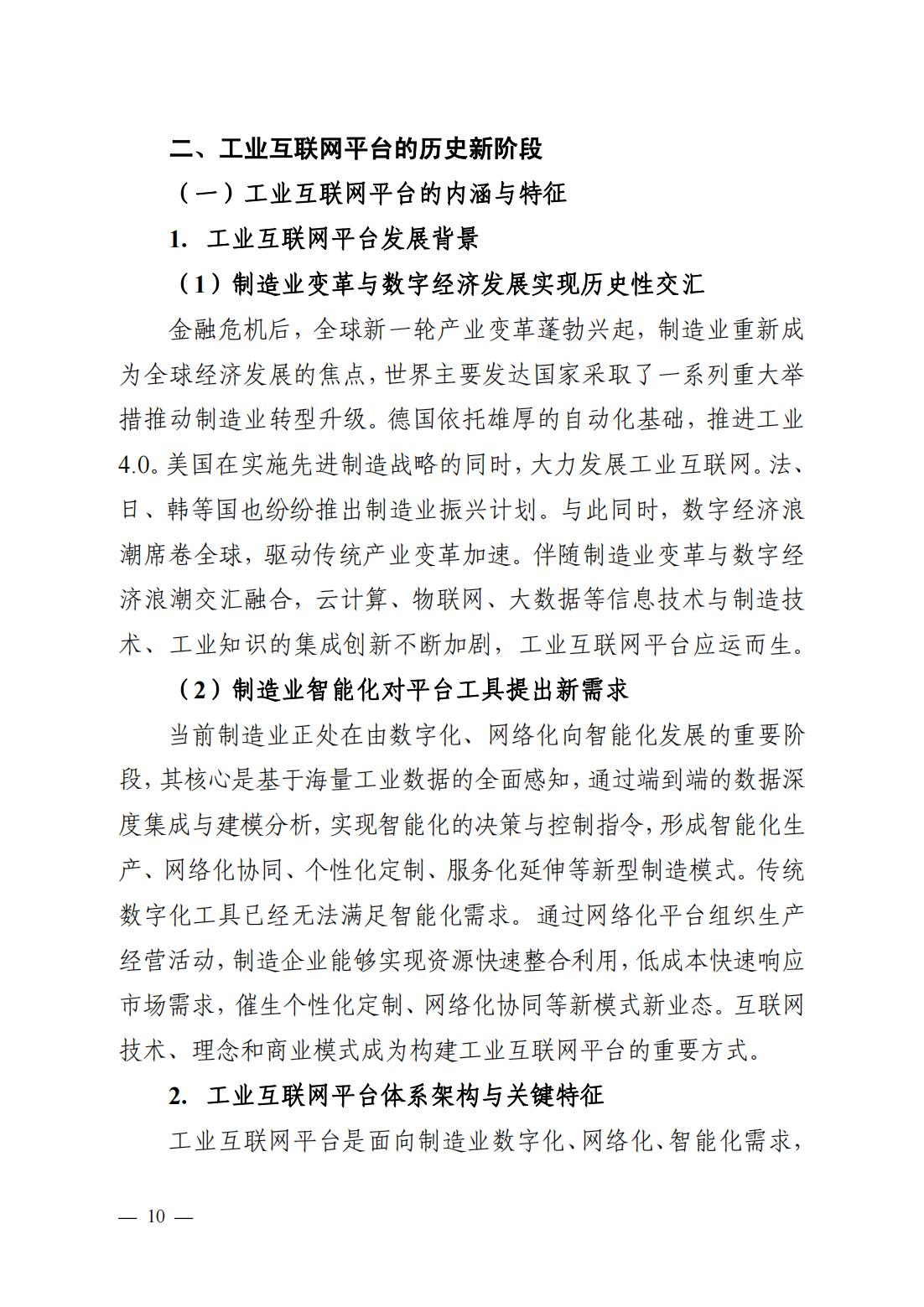 二、工业互联网平台的历史新阶段

（一）工业互联网平台的内涵与特征

1. 工业互联网平台发展背景

（1）制造业变革与数字经济发展实现历史性交汇

金融危机后，全球新一轮产业变革蓬勃兴起，制造业重新成为全球经济发展的焦点，世界主要发达国家采取了一系列重大举措推动制造业转型升级。德国依托雄厚的自动化基础，推进工业4.0。美国在实施先进制造战略的同时，大力发展工业互联网。法、日、韩等国也纷纷推出制造业振兴计划。与此同时，数字经济浪潮席卷全球，驱动传统产业变革加速。伴随制造业变革与数字经济浪潮交汇融合，云计算、物联网、大数据等信息技术与制造技术、工业知识的集成创新不断加剧，工业互联网平台应运而生。

（2）制造业智能化对平台工具提出新需求

当前制造业正处在由数字化、网络化向智能化发展的重要阶段，其核心是基于海量工业数据的全面感知，通过端到端的数据深度集成与建模分析，实现智能化的决策与控制指令，形成智能化生产、网络化协同、个性化定制、服务化延伸等新型制造模式。传统数字化工具已经无法满足智能化需求。通过网络化平台组织生产经营活动，制造企业能够实现资源快速整合利用，低成本快速响应市场需求，催生个性化定制、网络化协同等新模式新业态。互联网技术、理念和商业模式成为构建工业互联网平台的重要方式。

2. 工业互联网平台体系架构与关键特征

工业互联网平台是面向制造业数字化、网络化、智能化需求，

— 10 —